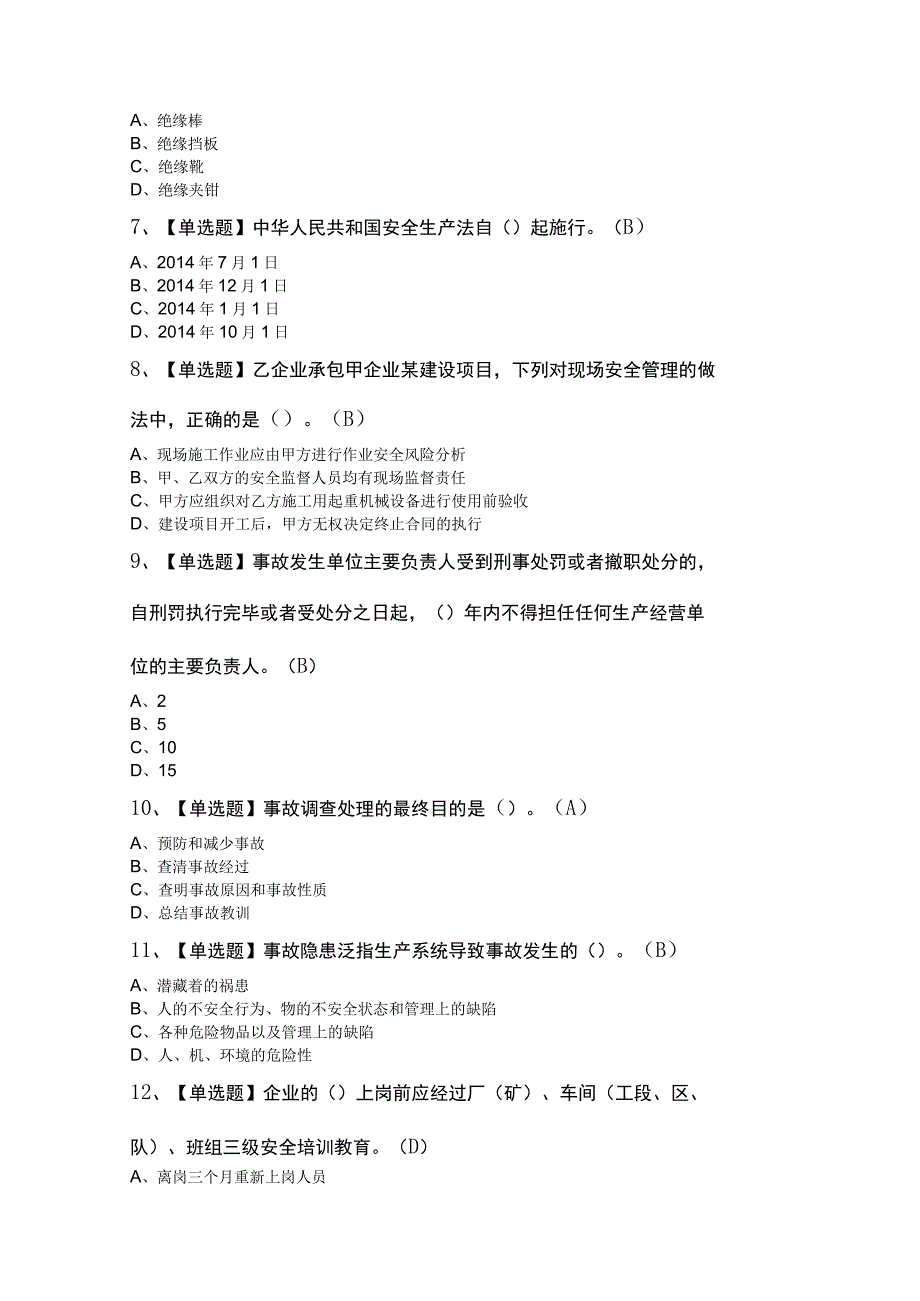 A、绝缘棒
B、绝缘挡板
C、绝缘靴
D、绝缘夹钳

7、【单选题】中华人民共和国安全生产法自（）起施行。（B）

A、2014年7月1日
B、2014年12月1日
C、2014年1月1日
D、2014年10月1日

8、【单选题】乙企业承包甲企业某建设项目，下列对现场安全管理的做法中，正确的是（）。（B）

A、现场施工作业应由甲方进行作业安全风险分析
B、甲、乙双方的安全监督人员均有现场监督责任
C、甲方应组织对乙方施工用起重机械设备进行使用前验收
D、建设项目开工后，甲方无权决定终止合同的执行

9、【单选题】事故发生单位主要负责人受到刑事处罚或者撤职处分的，自刑罚执行完毕或者受处分之日起，（）年内不得担任任何生产经营单位的主要负责人。（B）

A、2
B、5
C、10
D、15

10、【单选题】事故调查处理的最终目的是（）。（A）

A、预防和减少事故
B、查清事故经过
C、查明事故原因和事故性质
D、总结事故教训

11、【单选题】事故隐患泛指生产系统导致事故发生的（）。（B）

A、潜藏着的祸患
B、人的不安全行为、物的不安全状态和管理上的缺陷
C、各种危险物品以及管理上的缺陷
D、人、机、环境的危险性

12、【单选题】企业的（）上岗前应经过厂（矿）、车间（工段、区、队）、班组三级安全培训教育。（D）

A、离岗三个月重新上岗人员